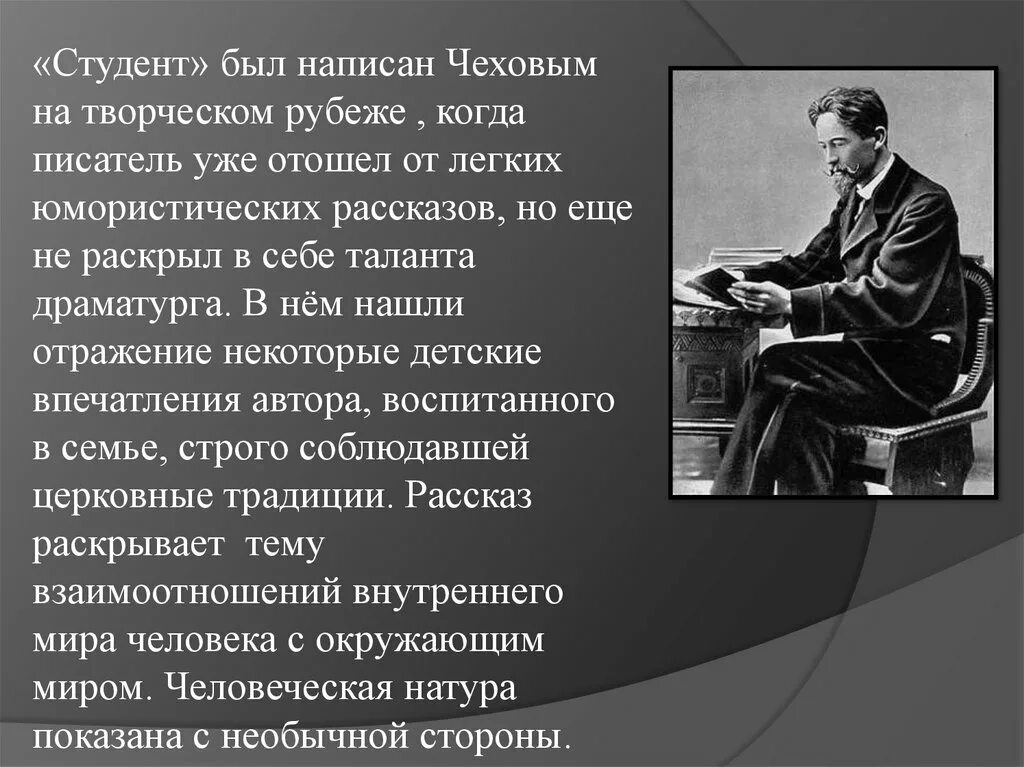 «Студент» был написан Чеховым на творческом рубеже , когда писатель уже отошел от легких юмористических рассказов, но еще не раскрыл в себе таланта драматурга. В нём нашли отражение некоторые детские впечатления автора, воспитанного в семье, строго соблюдавшей церковные традиции. Рассказ раскрывает  тему взаимоотношений внутреннего мира человека с окружающим миром. Человеческая натура показана с необычной стороны.